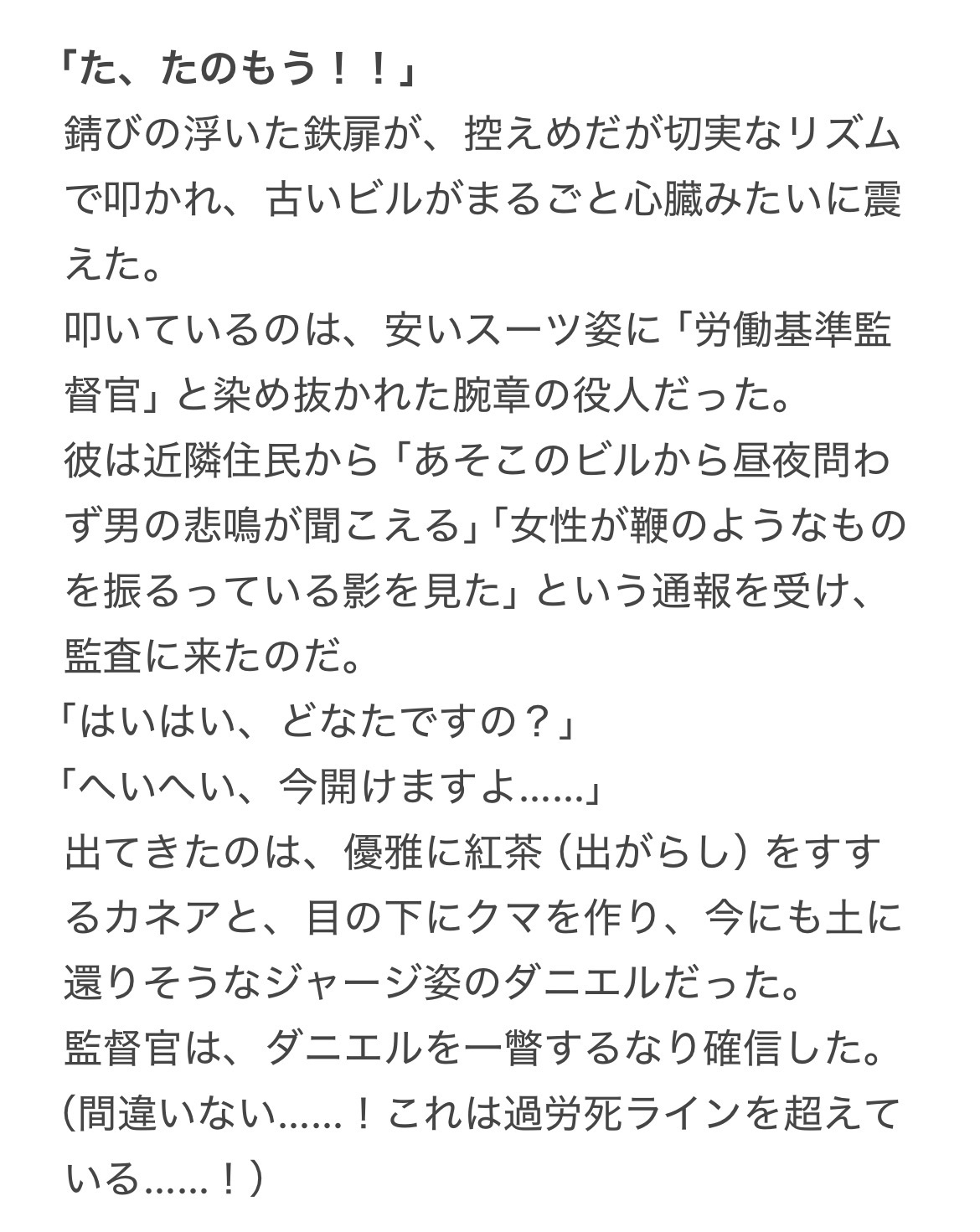 「た、たのもう！！」
錆びの浮いた鉄扉が、控えめだが切実なリズムで叩かれ、古いビルがまるごと心臓みたいに震えた。
叩いているのは、安いスーツ姿に「労働基準監督官」と染め抜かれた腕章の役人だった。
彼は近隣住民から「あそこのビルから昼夜問わず男の悲鳴が聞こえる」「女性が鞭のようなものを振るっている影を見た」という通報を受け、監査に来たのだ。
「はいはい、どなたですの？」
「へいへい、今開けますよ……」
出てきたのは、優雅に紅茶（出がらし）をすするカネアと、目の下にクマを作り、今にも土に還りそうなジャージ姿のダニエルだった。
監督官は、ダニエルを一瞥するなり確信した。
（間違いない……！これは過労死ラインを超えている……！）